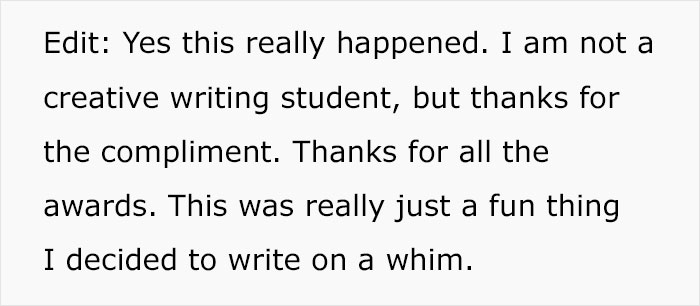 Edit: Yes this really happened. I am not a creative writing student, but thanks for the compliment. Thanks for all the awards. This was really just a fun thing I decided to write on a whim.